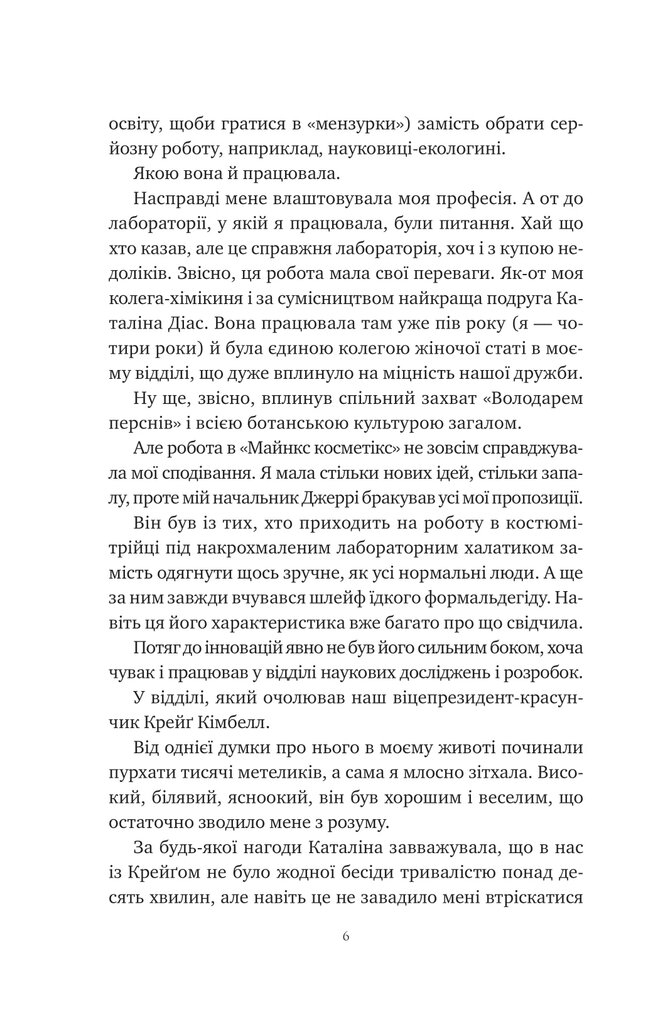 освіту, щоби гратися в «мензурки») замість обрати серйозну роботу, наприклад, науковиці-екологині.

Якою вона й працювала.

Насправді мене влаштовувала моя професія. А от до лабораторії, у якій я працювала, були питання. Хай що хто казав, але це справжня лабораторія, хоч і з купою недоліків. Звісно, ця робота мала свої переваги. Як-от моя колега-хімікиня і за сумісництвом найкраща подруга Каталіна Діас. Вона працювала там уже пів року (я — чотири роки) й була єдиною колегою жіночої статі в моєму відділі, що дуже вплинуло на міцність нашої дружби.

Ну ще, звісно, вплинув спільний захват «Володарем перснів» і всією ботанською культурою загалом.

Але робота в «Майнкс косметікс» не зовсім справджувала мої сподівання. Я мала стільки нових ідей, стільки запалу, проте мій начальник Джеррі бракував усі мої пропозиції.

Він був із тих, хто приходить на роботу в костюмі-трійці під накрохмаленим лабораторним халатиком замість одягнути щось зручне, як усі нормальні люди. А ще за ним завжди вчувався шлейф їдкого формальдегіду. Навіть ця його характеристика вже багато про що свідчила.

Потяг до інновацій явно не був його сильним боком, хоча чувак і працював у відділі наукових досліджень і розробок.

У відділі, який очолював наш віцепрезидент-красунчик Крейґ Кімбелл.

Від однієї думки про нього в моєму животі починали пурхати тисячі метеликів, а сама я млосно зітхала. Високий, білявий, ясноокий, він був хорошим і веселим, що остаточно зводило мене з розуму.

За будь-якої нагоди Каталіна завважувала, що в нас із Крейґом не було жодної бесіди тривалістю понад десять хвилин, але навіть це не завадило мені втріскатися

6